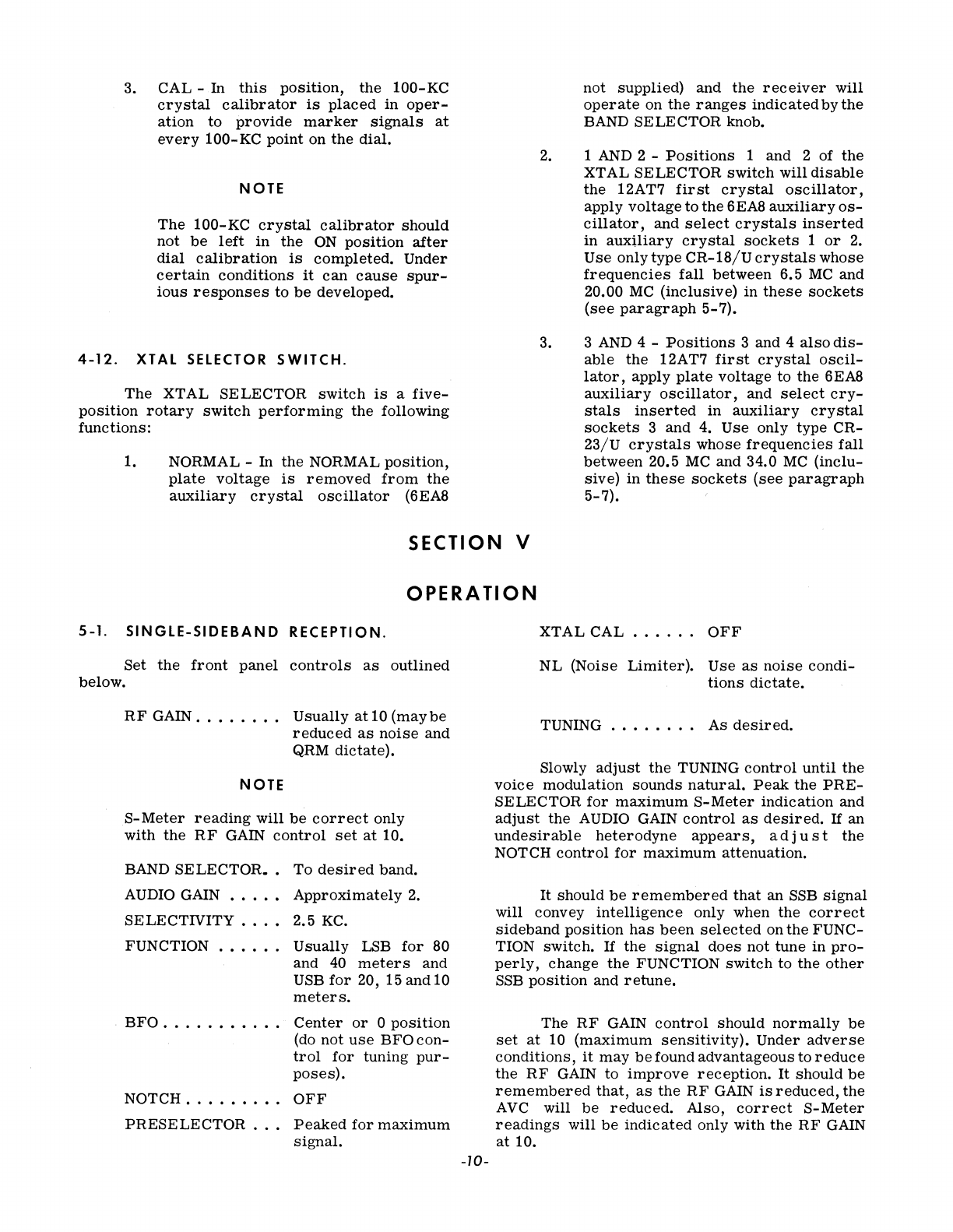 3. CAL - In this position, the 100-KC crystal calibrator is placed in operation to provide marker signals at every 100-KC point on the dial.

NOTE

The 100-KC crystal calibrator should not be left in the ON position after dial calibration is completed. Under certain conditions it can cause spurious responses to be developed.

4-12. XTAL SELECTOR SWITCH.

The XTAL SELECTOR switch is a five-position rotary switch performing the following functions:

1. NORMAL - In the NORMAL position, plate voltage is removed from the auxiliary crystal oscillator (6EA8 not supplied) and the receiver will operate on the ranges indicated by the BAND SELECTOR knob.

2. 1 AND 2 - Positions 1 and 2 of the XTAL SELECTOR switch will disable the 12AT7 first crystal oscillator, apply voltage to the 6EA8 auxiliary oscillator, and select crystals inserted in auxiliary crystal sockets 1 or 2. Use only type CR-18/U crystals whose frequencies fall between 6.5 MC and 20.00 MC (inclusive) in these sockets (see paragraph 5-7).

3. 3 AND 4 - Positions 3 and 4 also disable the 12AT7 first crystal oscillator, apply plate voltage to the 6EA8 auxiliary oscillator, and select crystals inserted in auxiliary crystal sockets 3 and 4. Use only type CR-23/U crystals whose frequencies fall between 20.5 MC and 34.0 MC (inclusive) in these sockets (see paragraph 5-7).

SECTION V

OPERATION

5-1. SINGLE-SIDEBAND RECEPTION.

Set the front panel controls as outlined below.

RF GAIN . . . . . . . . Usually at 10 (may be reduced as noise and QRM dictate).

NOTE

S-Meter reading will be correct only with the RF GAIN control set at 10.

BAND SELECTOR. . To desired band.

AUDIO GAIN . . . . . Approximately 2.

SELECTIVITY . . . . 2.5 KC.

FUNCTION . . . . . . Usually LSB for 80 and 40 meters and USB for 20, 15 and 10 meters.

BFO . . . . . . . . . . . Center or 0 position (do not use BFO control for tuning purposes).

NOTCH . . . . . . . . . OFF

PRESELECTOR . . . Peaked for maximum signal.

XTAL CAL . . . . . . OFF

NL (Noise Limiter). Use as noise conditions dictate.

TUNING . . . . . . . . As desired.

Slowly adjust the TUNING control until the voice modulation sounds natural. Peak the PRESELECTOR for maximum S-Meter indication and adjust the AUDIO GAIN control as desired. If an undesirable heterodyne appears, adjust the NOTCH control for maximum attenuation.

It should be remembered that an SSB signal will convey intelligence only when the correct sideband position has been selected on the FUNCTION switch. If the signal does not tune in properly, change the FUNCTION switch to the other SSB position and retune.

The RF GAIN control should normally be set at 10 (maximum sensitivity). Under adverse conditions, it may be found advantageous to reduce the RF GAIN to improve reception. It should be remembered that, as the RF GAIN is reduced, the AVC will be reduced. Also, correct S-Meter readings will be indicated only with the RF GAIN at 10.

-10-